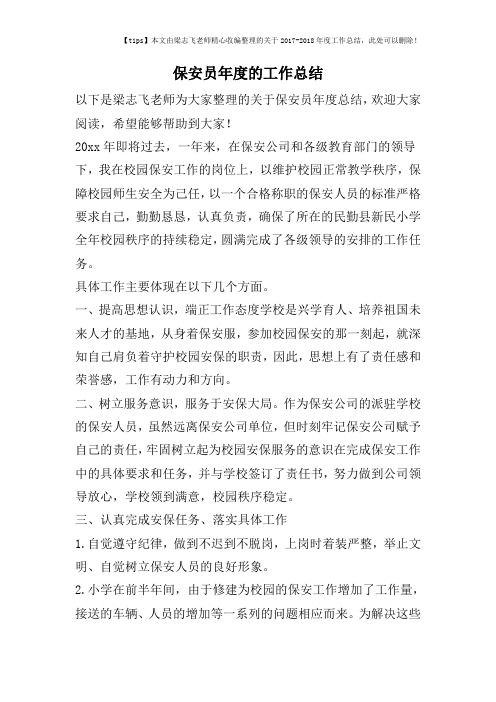 【tips】本文由梁志飞老师精心收编整理的关于 2017-2018 年度工作总结，此处可以删除！

保安员年度的工作总结

以下是梁志飞老师为大家整理的关于保安员年度总结，欢迎大家阅读，希望能够帮助到大家！

20xx 年即将过去，一年来，在保安公司和各级教育部门的领导下，我在校园保安工作的岗位上，以维护校园正常教学秩序，保障校园师生安全为己任，以一个合格称职的保安人员的标准严格要求自己，勤勤恳恳，认真负责，确保了所在的民勤县新民小学全年校园秩序的持续稳定，圆满完成了各级领导的安排的工作任务。

具体工作主要体现在以下几个方面。

一、提高思想认识，端正工作态度学校是兴学育人、培养祖国未来人才的基地，从身着保安服，参加校园保安的那一刻起，就深知自己肩负着守护校园安保的职责，因此，思想上有了责任感和荣誉感，工作有动力和方向。

二、树立服务意识，服务于安保大局。作为保安公司的派驻学校的保安人员，虽然远离保安公司单位，但时刻牢记保安公司赋予自己的责任，牢固树立起为校园安保服务的意识在完成保安工作中的具体要求和任务，并与学校签订了责任书，努力做到公司领导放心，学校领到满意，校园秩序稳定。

三、认真完成安保任务、落实具体工作

1.自觉遵守纪律，做到不迟到不脱岗，上岗时着装严整，举止文明、自觉树立保安人员的良好形象。

2.小学在前半年间，由于修建为校园的保安工作增加了工作量，接送的车辆、人员的增加等一系列的问题相应而来。为解决这些